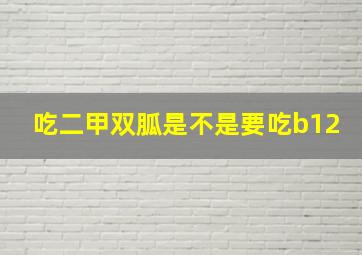 吃二甲双胍是不是要吃b12